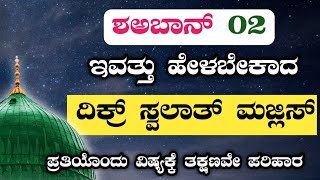 ಶಅಬಾನ್ 02

ಇವತ್ತು ಹೇಳಬೇಕಾದ

ದಿಕ್ರ್ ಸ್ವಲಾತ್ ಮಜ್ಲಿಸ್

ಪ್ರತಿಯೊಂದು ವಿಷ್ಯಕ್ಕೆ ತಕ್ಷಣವೇ ಪರಿಹಾರ